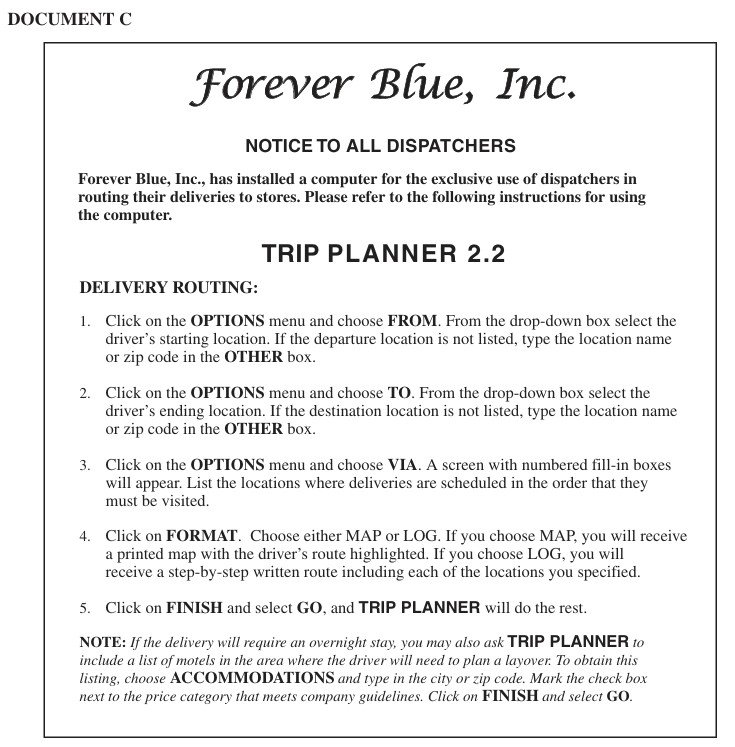 DOCUMENT C

Forever Blue, Inc.

NOTICE TO ALL DISPATCHERS

Forever Blue, Inc., has installed a computer for the exclusive use of dispatchers in routing their deliveries to stores. Please refer to the following instructions for using the computer.

TRIP PLANNER 2.2

DELIVERY ROUTING:

1. Click on the OPTIONS menu and choose FROM. From the drop-down box select the driver's starting location. If the departure location is not listed, type the location name or zip code in the OTHER box.

2. Click on the OPTIONS menu and choose TO. From the drop-down box select the driver's ending location. If the destination location is not listed, type the location name or zip code in the OTHER box.

3. Click on the OPTIONS menu and choose VIA. A screen with numbered fill-in boxes will appear. List the locations where deliveries are scheduled in the order that they must be visited.

4. Click on FORMAT. Choose either MAP or LOG. If you choose MAP, you will receive a printed map with the driver's route highlighted. If you choose LOG, you will receive a step-by-step written route including each of the locations you specified.

5. Click on FINISH and select GO, and TRIP PLANNER will do the rest.

NOTE: If the delivery will require an overnight stay, you may also ask TRIP PLANNER to include a list of motels in the area where the driver will need to plan a layover. To obtain this listing, choose ACCOMMODATIONS and type in the city or zip code. Mark the check box next to the price category that meets company guidelines. Click on FINISH and select GO.